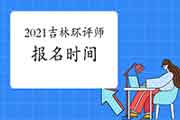 2021吉林环评师
报名时间